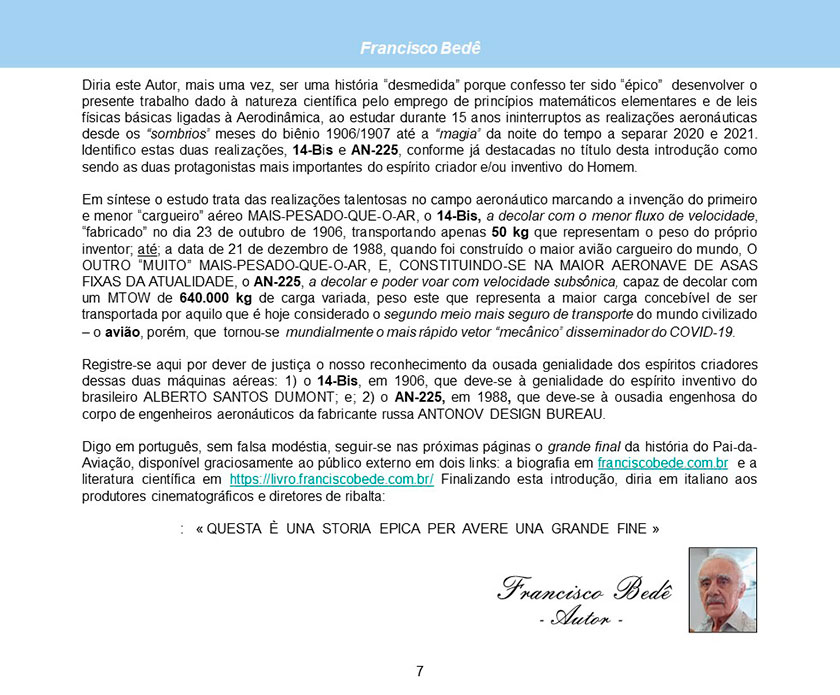 Francisco Bedê

Diria este Autor, mais uma vez, ser uma história "desmedida" porque confesso ter sido "épico" desenvolver o presente trabalho dado à natureza científica pelo emprego de princípios matemáticos elementares e de leis físicas básicas ligadas à Aerodinâmica, ao estudar durante 15 anos ininterruptos as realizações aeronáuticas desde os "sombrios" meses do biênio 1906/1907 até a "magia" da noite do tempo a separar 2020 e 2021. Identifico estas duas realizações, 14-Bis e AN-225, conforme já destacadas no título desta introdução como sendo as duas protagonistas mais importantes do espírito criador e/ou inventivo do Homem.

Em síntese o estudo trata das realizações talentosas no campo aeronáutico marcando a invenção do primeiro e menor "cargueiro" aéreo MAIS-PESADO-QUE-O-AR, o 14-Bis, a decolar com o menor fluxo de velocidade, "fabricado" no dia 23 de outubro de 1906, transportando apenas 50 kg que representam o peso do próprio inventor; até; a data de 21 de dezembro de 1988, quando foi construído o maior avião cargueiro do mundo, O OUTRO "MUITO" MAIS-PESADO-QUE-O-AR, E, CONSTITUINDO-SE NA MAIOR AERONAVE DE ASAS FIXAS DA ATUALIDADE, o AN-225, a decolar e poder voar com velocidade subsônica, capaz de decolar com um MTOW de 640.000 kg de carga variada, peso este que representa a maior carga concebível de ser transportada por aquilo que é hoje considerado o segundo meio mais seguro de transporte do mundo civilizado – o avião, porém, que tornou-se mundialmente o mais rápido vetor "mecânico" disseminador do COVID-19.

Registre-se aqui por dever de justiça o nosso reconhecimento da ousada genialidade dos espíritos criadores dessas duas máquinas aéreas: 1) o 14-Bis, em 1906, que deve-se à genialidade do espírito inventivo do brasileiro ALBERTO SANTOS DUMONT; e; 2) o AN-225, em 1988, que deve-se à ousadia engenhosa do corpo de engenheiros aeronáuticos da fabricante russa ANTONOV DESIGN BUREAU.

Digo em português, sem falsa modéstia, seguir-se nas próximas páginas o grande final da história do Pai-da-Aviação, disponível graciosamente ao público externo em dois links: a biografia em franciscobede.com.br e a literatura científica em https://livro.franciscobede.com.br/ Finalizando esta introdução, diria em italiano aos produtores cinematográficos e diretores de ribalta:

: « QUESTA È UNA STORIA EPICA PER AVERE UNA GRANDE FINE »

Francisco Bedê
- Autor -

7